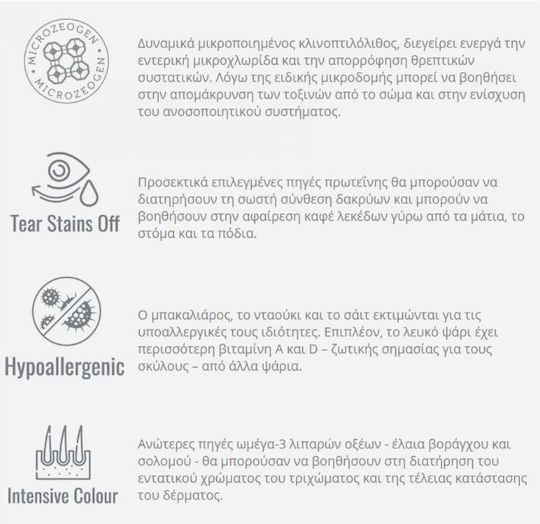 MICROZEOGEN
MICROZEOGEN

Δυναμικά μικροποιημένος κλινοπτιλόλιθος, διεγείρει ενεργά την εντερική μικροχλωρίδα και την απορρόφηση θρεπτικών συστατικών. Λόγω της ειδικής μικροδομής μπορεί να βοηθήσει στην απομάκρυνση των τοξινών από το σώμα και στην ενίσχυση του ανοσοποιητικού συστήματος.

Tear Stains Off

Προσεκτικά επιλεγμένες πηγές πρωτεΐνης θα μπορούσαν να διατηρήσουν τη σωστή σύνθεση δακρύων και μπορούν να βοηθήσουν στην αφαίρεση καφέ λεκέδων γύρω από τα μάτια, το στόμα και τα πόδια.

Hypoallergenic

Ο μπακαλιάρος, το νταούκι και το σάιτ εκτιμώνται για τις υποαλλεργικές τους ιδιότητες. Επιπλέον, το λευκό ψάρι έχει περισσότερη βιταμίνη A και D – ζωτικής σημασίας για τους σκύλους – από άλλα ψάρια.

Intensive Colour

Ανώτερες πηγές ωμέγα-3 λιπαρών οξέων - έλαια βοράγχου και σολομού - θα μπορούσαν να βοηθήσουν στη διατήρηση του εντατικού χρώματος του τριχώματος και της τέλειας κατάστασης του δέρματος.